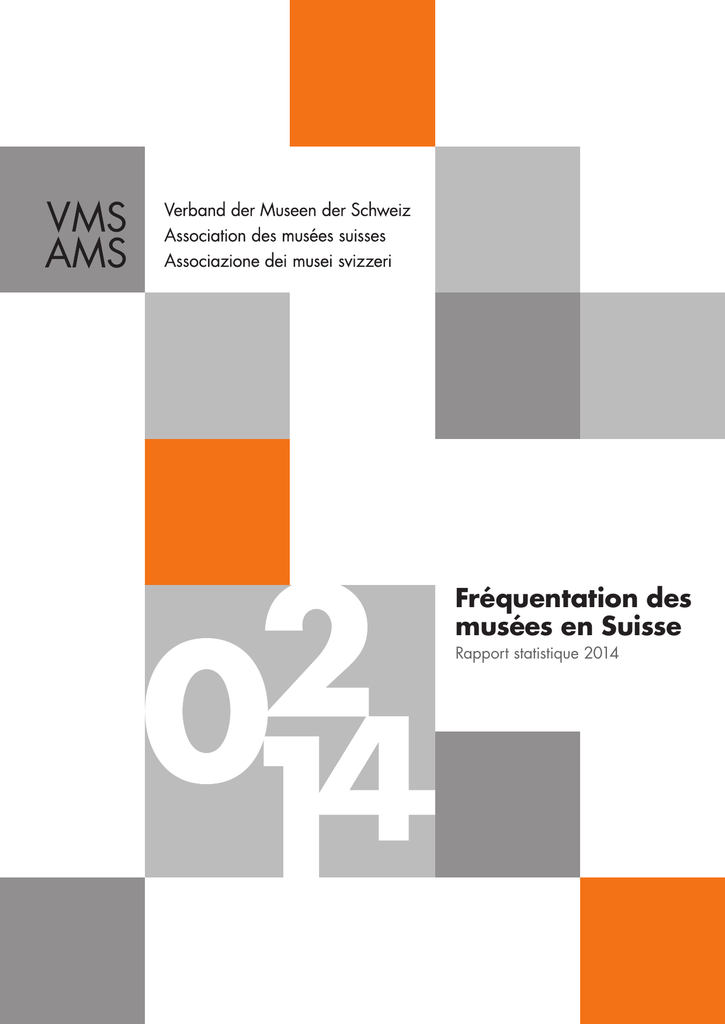 VMS
AMS

Verband der Museen der Schweiz
Association des musées suisses
Associazione dei musei svizzeri

2014

Fréquentation des musées en Suisse
Rapport statistique 2014